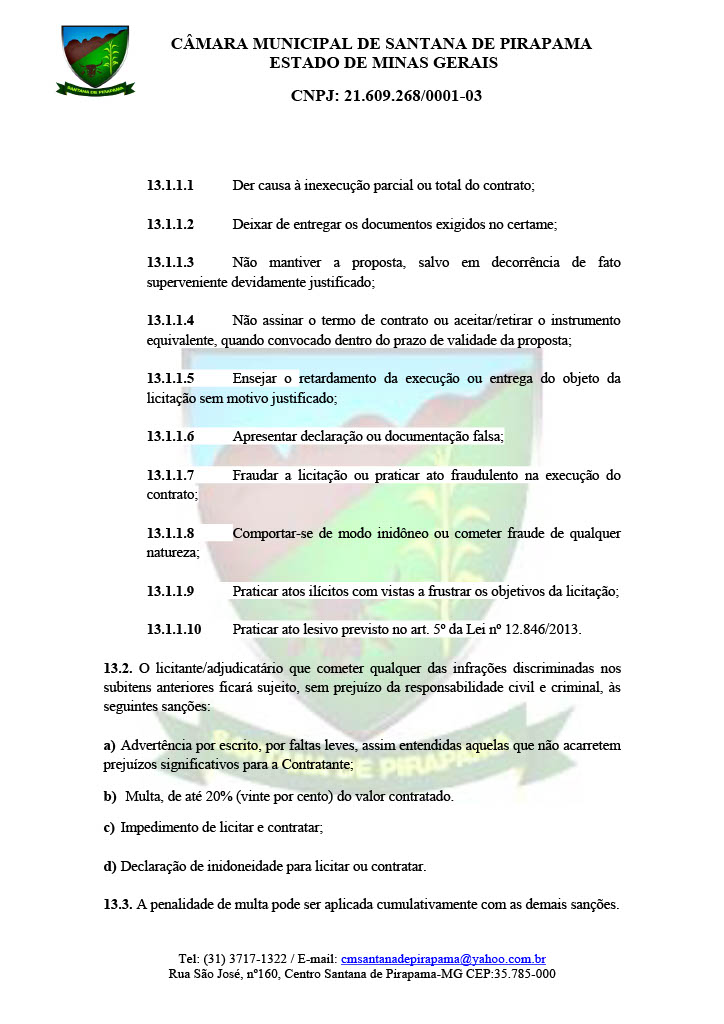 SANTANA DE PIRAPAMA

CÂMARA MUNICIPAL DE SANTANA DE PIRAPAMA
ESTADO DE MINAS GERAIS

CNPJ: 21.609.268/0001-03

13.1.1.1 Der causa à inexecução parcial ou total do contrato;

13.1.1.2 Deixar de entregar os documentos exigidos no certame;

13.1.1.3 Não mantiver a proposta, salvo em decorrência de fato superveniente devidamente justificado;

13.1.1.4 Não assinar o termo de contrato ou aceitar/retirar o instrumento equivalente, quando convocado dentro do prazo de validade da proposta;

13.1.1.5 Ensejar o retardamento da execução ou entrega do objeto da licitação sem motivo justificado;

13.1.1.6 Apresentar declaração ou documentação falsa;

13.1.1.7 Fraudar a licitação ou praticar ato fraudulento na execução do contrato;

13.1.1.8 Comportar-se de modo inidôneo ou cometer fraude de qualquer natureza;

13.1.1.9 Praticar atos ilícitos com vistas a frustrar os objetivos da licitação;

13.1.1.10 Praticar ato lesivo previsto no art. 5º da Lei nº 12.846/2013.

13.2. O licitante/adjudicatário que cometer qualquer das infrações discriminadas nos subitens anteriores ficará sujeito, sem prejuízo da responsabilidade civil e criminal, às seguintes sanções:

a) Advertência por escrito, por faltas leves, assim entendidas aquelas que não acarretem prejuízos significativos para a Contratante;

b) Multa, de até 20% (vinte por cento) do valor contratado.

c) Impedimento de licitar e contratar;

d) Declaração de inidoneidade para licitar ou contratar.

13.3. A penalidade de multa pode ser aplicada cumulativamente com as demais sanções.

Tel: (31) 3717-1322 / E-mail: cmsantanadepirapama@yahoo.com.br
Rua São José, nº160, Centro Santana de Pirapama-MG CEP:35.785-000